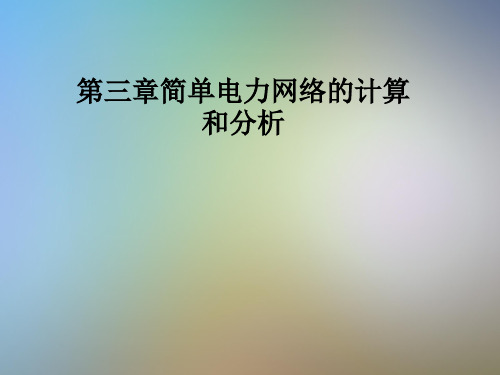 第三章简单电力网络的计算和分析